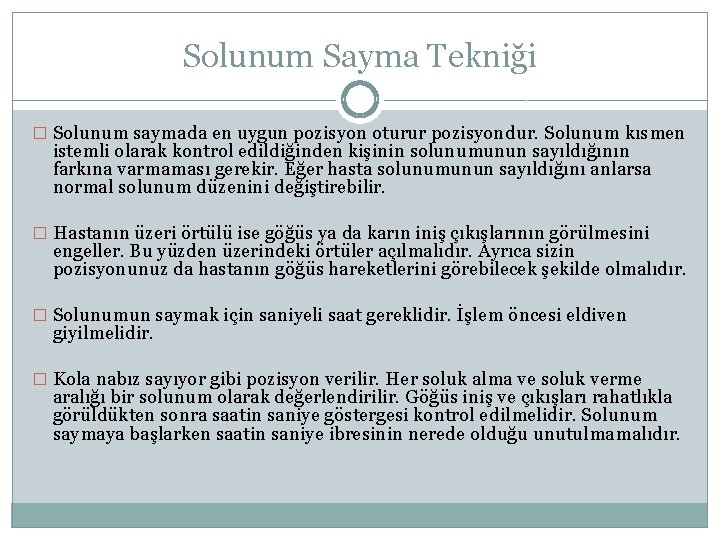 Solunum Sayma Tekniği

□ Solunum saymada en uygun pozisyon oturur pozisyondur. Solunum kısmen istemli olarak kontrol edildiğinden kişinin solunumunun sayıldığının farkına varmaması gerekir. Eğer hasta solunumunun sayıldığını anlarsa normal solunum düzenini değiştirebilir.

□ Hastanın üzeri örtülü ise göğüs ya da karın iniş çıkışlarının görülmesini engeller. Bu yüzden üzerindeki örtüler açılmalıdır. Ayrıca sizin pozisyonunuz da hastanın göğüs hareketlerini görebilecek şekilde olmalıdır.

□ Solunumun saymak için saniyeli saat gereklidir. İşlem öncesi eldiven giyilmelidir.

□ Kola nabız sayıyor gibi pozisyon verilir. Her soluk alma ve soluk verme aralığı bir solunum olarak değerlendirilir. Göğüs iniş ve çıkışları rahatlıkla görüldükten sonra saatin saniye göstergesi kontrol edilmelidir. Solunum saymaya başlarken saatin saniye ibresinin nerede olduğu unutulmamalıdır.